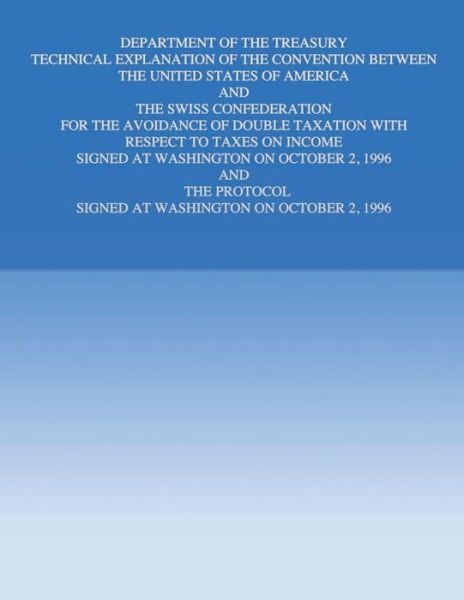 DEPARTMENT OF THE TREASURY
TECHNICAL EXPLANATION OF THE CONVENTION BETWEEN
THE UNITED STATES OF AMERICA
AND
THE SWISS CONFEDERATION
FOR THE AVOIDANCE OF DOUBLE TAXATION WITH
RESPECT TO TAXES ON INCOME
SIGNED AT WASHINGTON ON OCTOBER 2, 1996
AND
THE PROTOCOL
SIGNED AT WASHINGTON ON OCTOBER 2, 1996